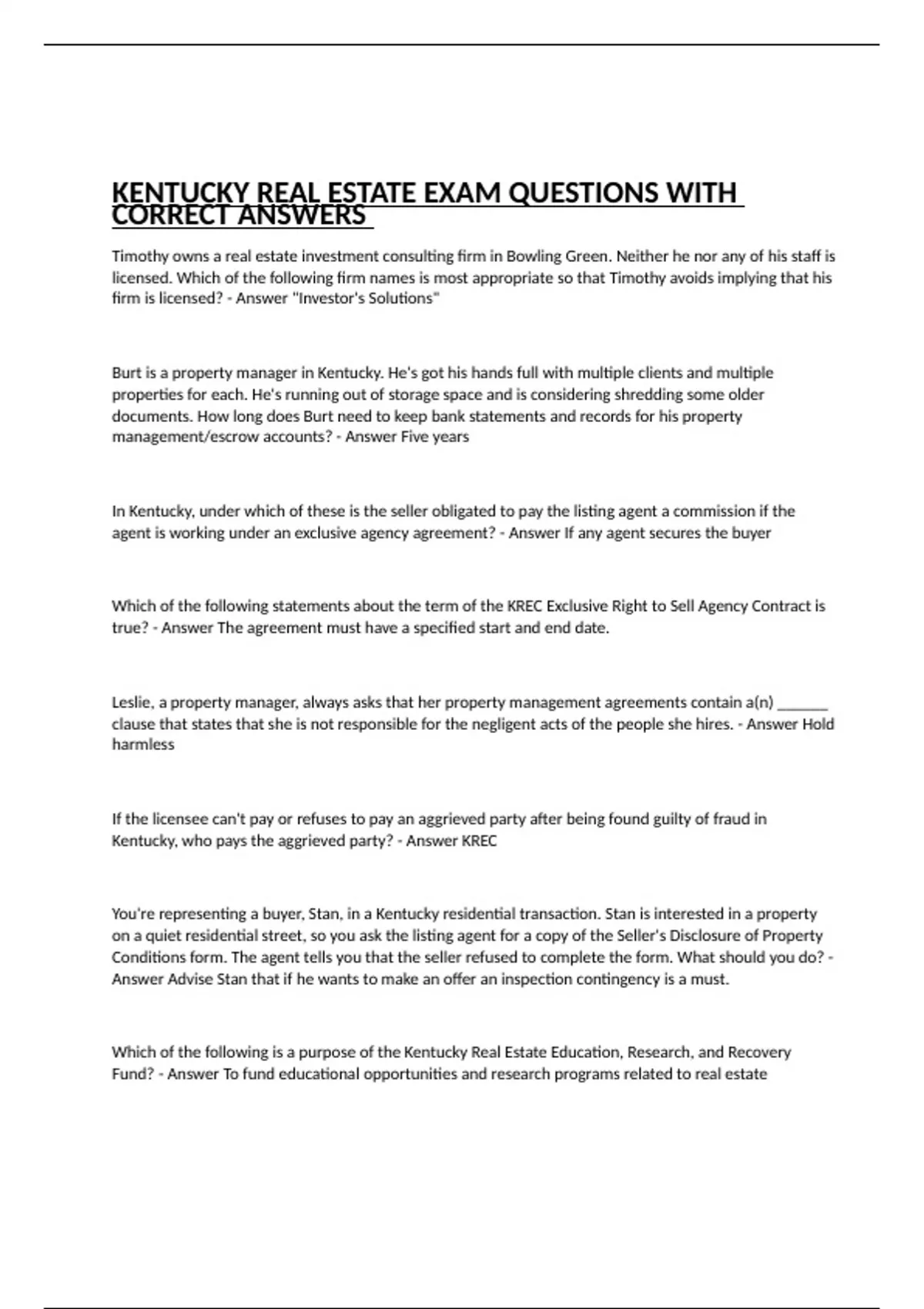 KENTUCKY REAL ESTATE EXAM QUESTIONS WITH CORRECT ANSWERS

Timothy owns a real estate investment consulting firm in Bowling Green. Neither he nor any of his staff is licensed. Which of the following firm names is most appropriate so that Timothy avoids implying that his firm is licensed? - Answer "Investor's Solutions"

Burt is a property manager in Kentucky. He's got his hands full with multiple clients and multiple properties for each. He's running out of storage space and is considering shredding some older documents. How long does Burt need to keep bank statements and records for his property management/escrow accounts? - Answer Five years

In Kentucky, under which of these is the seller obligated to pay the listing agent a commission if the agent is working under an exclusive agency agreement? - Answer If any agent secures the buyer

Which of the following statements about the term of the KREC Exclusive Right to Sell Agency Contract is true? - Answer The agreement must have a specified start and end date.

Leslie, a property manager, always asks that her property management agreements contain a(n) _______ clause that states that she is not responsible for the negligent acts of the people she hires. - Answer Hold harmless

If the licensee can't pay or refuses to pay an aggrieved party after being found guilty of fraud in Kentucky, who pays the aggrieved party? - Answer KREC

You're representing a buyer, Stan, in a Kentucky residential transaction. Stan is interested in a property on a quiet residential street, so you ask the listing agent for a copy of the Seller's Disclosure of Property Conditions form. The agent tells you that the seller refused to complete the form. What should you do? - Answer Advise Stan that if he wants to make an offer an inspection contingency is a must.

Which of the following is a purpose of the Kentucky Real Estate Education, Research, and Recovery Fund? - Answer To fund educational opportunities and research programs related to real estate